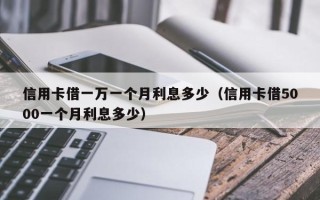 信用卡借一万一个月利息多少（信用卡借5000一个月利息多少）